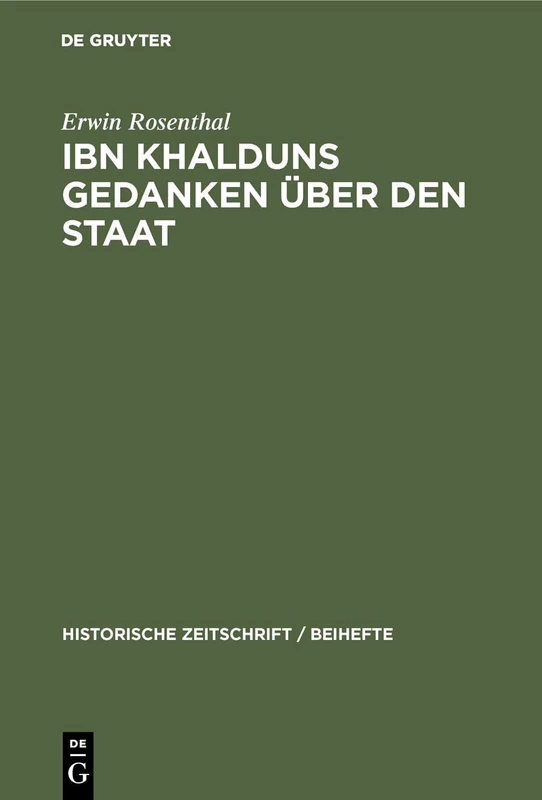 DE GRUYTER

Erwin Rosenthal

IBN KHALDUNS GEDANKEN ÜBER DEN STAAT

HISTORISCHE ZEITSCHRIFT / BEIHEFTE

DE G